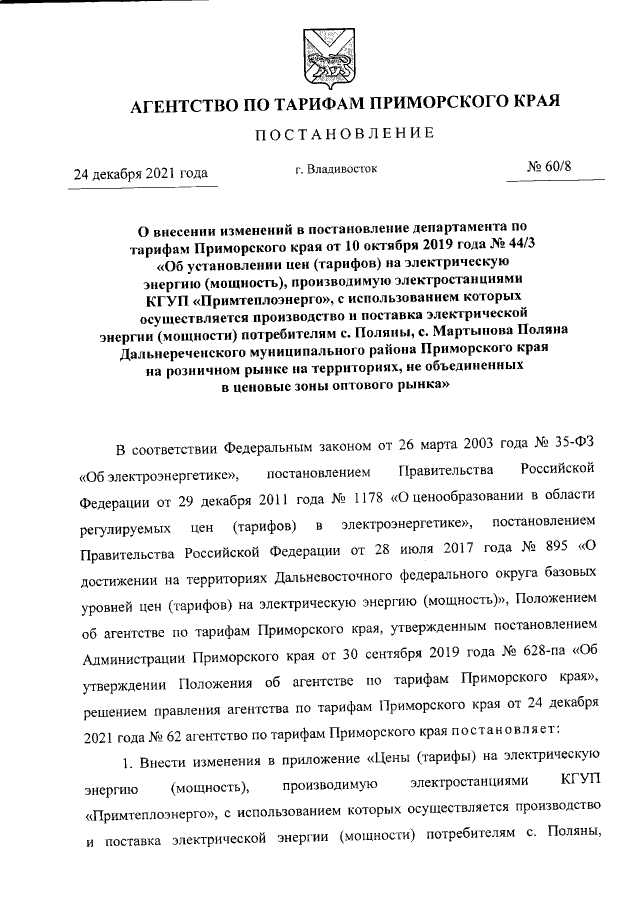 АГЕНТСТВО ПО ТАРИФАМ ПРИМОРСКОГО КРАЯ

ПОСТАНОВЛЕНИЕ

24 декабря 2021 года

г. Владивосток

№ 60/8

О внесении изменений в постановление департамента по тарифам Приморского края от 10 октября 2019 года № 44/3 «Об установлении цен (тарифов) на электрическую энергию (мощность), производимую электростанциями КГУП «Примтеплоэнерго», с использованием которых осуществляется производство и поставка электрической энергии (мощности) потребителям с. Поляны, с. Мартынова Поляна Дальнереченского муниципального района Приморского края на розничном рынке на территориях, не объединенных в ценовые зоны оптового рынка»

В соответствии Федеральным законом от 26 марта 2003 года № 35-ФЗ «Об электроэнергетике», постановлением Правительства Российской Федерации от 29 декабря 2011 года № 1178 «О ценообразовании в области регулируемых цен (тарифов) в электроэнергетике», постановлением Правительства Российской Федерации от 28 июля 2017 года № 895 «О достижении на территориях Дальневосточного федерального округа базовых уровней цен (тарифов) на электрическую энергию (мощность)», Положением об агентстве по тарифам Приморского края, утвержденным постановлением Администрации Приморского края от 30 сентября 2019 года № 628-па «Об утверждении Положения об агентстве по тарифам Приморского края», решением правления агентства по тарифам Приморского края от 24 декабря 2021 года № 62 агентство по тарифам Приморского края постановляет:

1. Внести изменения в приложение «Цены (тарифы) на электрическую энергию (мощность), производимую электростанциями КГУП «Примтеплоэнерго», с использованием которых осуществляется производство и поставка электрической энергии (мощности) потребителям с. Поляны,